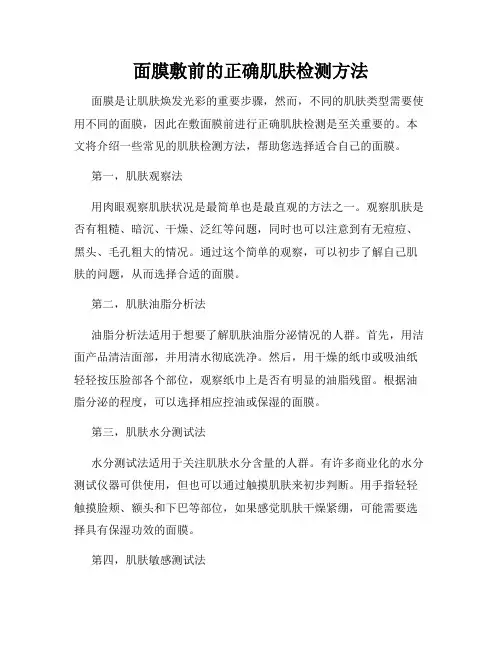 面膜敷前的正确肌肤检测方法

面膜是让肌肤焕发光彩的重要步骤，然而，不同的肌肤类型需要使用不同的面膜，因此在敷面膜前进行正确肌肤检测是至关重要的。本文将介绍一些常见的肌肤检测方法，帮助您选择适合自己的面膜。

第一，肌肤观察法

用肉眼观察肌肤状况是最简单也是最直观的方法之一。观察肌肤是否有粗糙、暗沉、干燥、泛红等问题，同时也可以注意到有无痘痘、黑头、毛孔粗大的情况。通过这个简单的观察，可以初步了解自己肌肤的问题，从而选择合适的面膜。

第二，肌肤油脂分析法

油脂分析法适用于想要了解肌肤油脂分泌情况的人群。首先，用洁面产品清洁面部，并用清水彻底洗净。然后，用干燥的纸巾或吸油纸轻轻按压脸部各个部位，观察纸巾上是否有明显的油脂残留。根据油脂分泌的程度，可以选择相应控油或保湿的面膜。

第三，肌肤水分测试法

水分测试法适用于关注肌肤水分含量的人群。有许多商业化的水分测试仪器可供使用，但也可以通过触摸肌肤来初步判断。用手指轻轻触摸脸颊、额头和下巴等部位，如果感觉肌肤干燥紧绷，可能需要选择具有保湿功效的面膜。

第四，肌肤敏感测试法